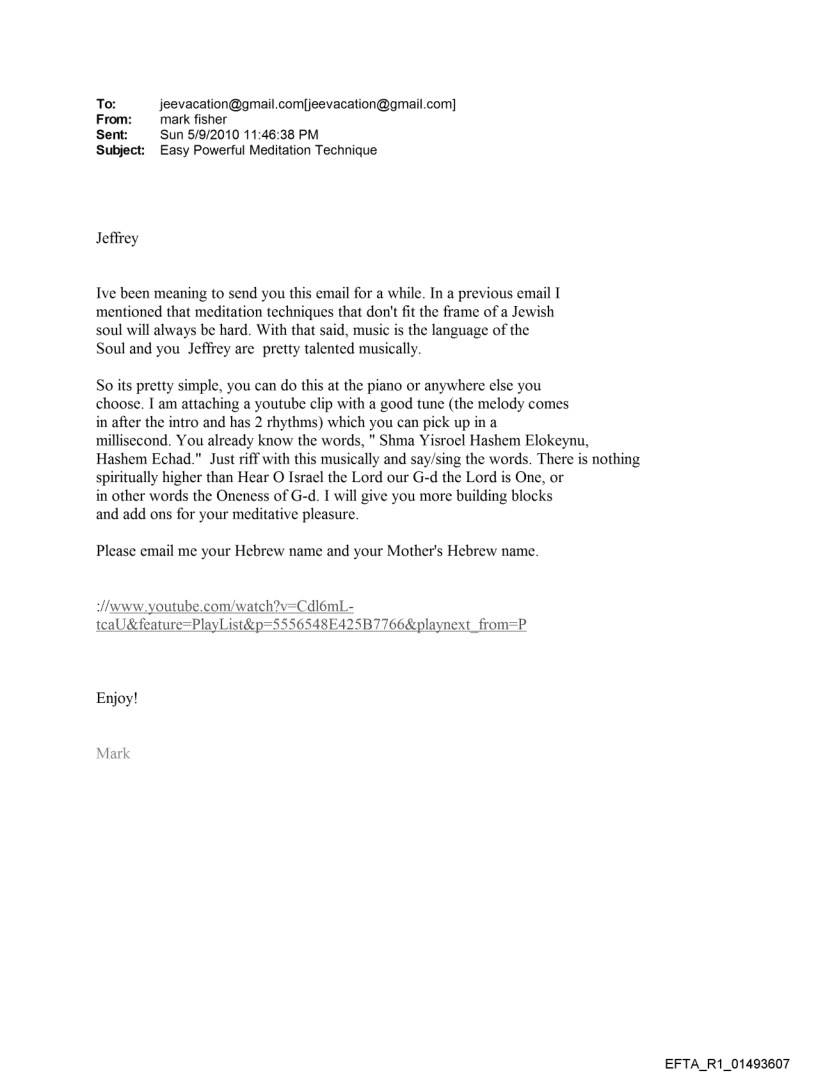 To: jeevacation@gmail.com[jeevacation@gmail.com]
From: mark fisher
Sent: Sun 5/9/2010 11:46:38 PM
Subject: Easy Powerful Meditation Technique

Jeffrey

Ive been meaning to send you this email for a while. In a previous email I mentioned that meditation techniques that don't fit the frame of a Jewish soul will always be hard. With that said, music is the language of the Soul and you Jeffrey are pretty talented musically.

So its pretty simple, you can do this at the piano or anywhere else you choose. I am attaching a youtube clip with a good tune (the melody comes in after the intro and has 2 rhythms) which you can pick up in a millisecond. You already know the words, " Shma Yisroel Hashem Elokeynu, Hashem Echad." Just riff with this musically and say/sing the words. There is nothing spiritually higher than Hear O Israel the Lord our G-d the Lord is One, or in other words the Oneness of G-d. I will give you more building blocks and add ons for your meditative pleasure.

Please email me your Hebrew name and your Mother's Hebrew name.

://www.youtube.com/watch?v=Cdl6mL-tcaU&feature=PlayList&p=5556548E425B7766&playnext_from=P

Enjoy!

Mark

EFTA_R1_01493607